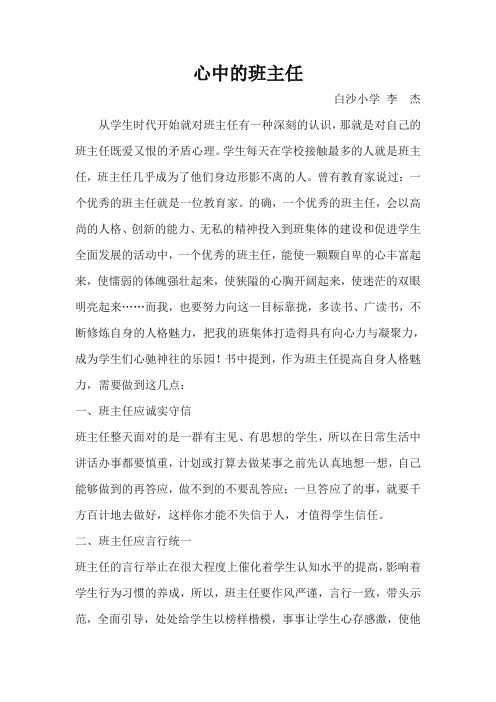 心中的班主任

白沙小学 李 杰

从学生时代开始就对班主任有一种深刻的认识，那就是对自己的班主任既爱又恨的矛盾心理。学生每天在学校接触最多的人就是班主任，班主任几乎成为了他们身边形影不离的人。曾有教育家说过：一个优秀的班主任就是一位教育家。的确，一个优秀的班主任，会以高尚的人格、创新的能力、无私的精神投入到班集体的建设和促进学生全面发展的活动中，一个优秀的班主任，能使一颗颗自卑的心丰富起来，使懦弱的体魄强壮起来，使狭隘的心胸开阔起来，使迷茫的双眼明亮起来……而我，也要努力向这一目标靠拢，多读书、广读书，不断修炼自身的人格魅力，把我的班集体打造得具有向心力与凝聚力，成为学生们心驰神往的乐园！书中提到，作为班主任提高自身人格魅力，需要做到这几点：

一、班主任应诚实守信

班主任整天面对的是一群有主见、有思想的学生，所以在日常生活中讲话办事都要慎重，计划或打算去做某事之前先认真地想一想，自己能够做到的再答应，做不到的不要乱答应；一旦答应了的事，就要千方百计地去做好，这样你才能不失信于人，才值得学生信任。

二、班主任应言行统一

班主任的言行举止在很大程度上催化着学生认知水平的提高，影响着学生行为习惯的养成，所以，班主任要作风严谨，言行一致，带头示范，全面引导，处处给学生以榜样楷模，事事让学生心存感激，使他